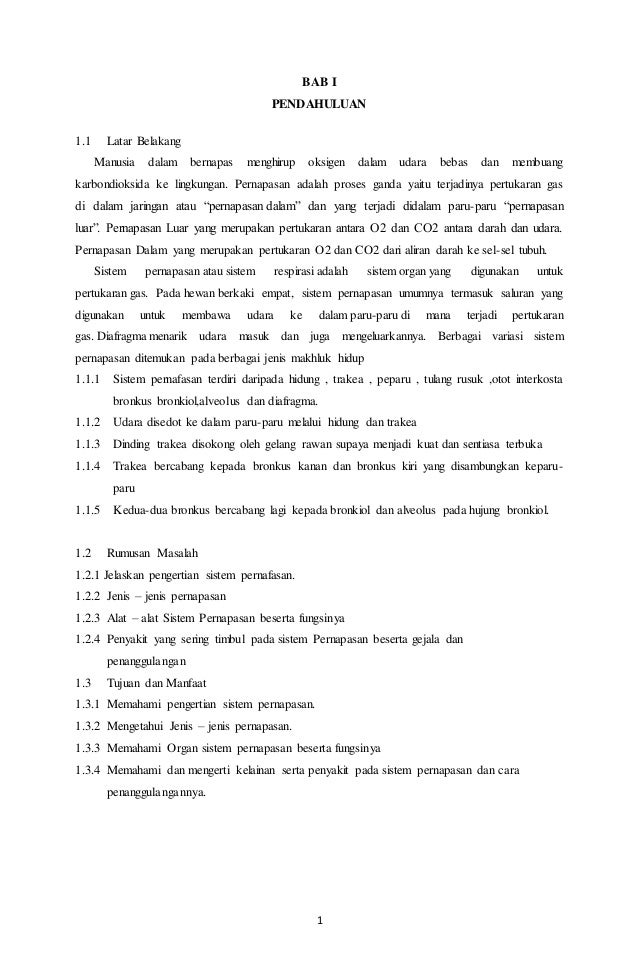 BAB I
PENDAHULUAN

1.1 Latar Belakang

Manusia dalam bernapas menghirup oksigen dalam udara bebas dan membuang karbondioksida ke lingkungan. Pernapasan adalah proses ganda yaitu terjadinya pertukaran gas di dalam jaringan atau "pernapasan dalam" dan yang terjadi didalam paru-paru "pernapasan luar". Pernapasan Luar yang merupakan pertukaran antara O2 dan CO2 antara darah dan udara. Pernapasan Dalam yang merupakan pertukaran O2 dan CO2 dari aliran darah ke sel-sel tubuh.

Sistem pernapasan atau sistem respirasi adalah sistem organ yang digunakan untuk pertukaran gas. Pada hewan berkaki empat, sistem pernapasan umumnya termasuk saluran yang digunakan untuk membawa udara ke dalam paru-paru di mana terjadi pertukaran gas. Diafragma menarik udara masuk dan juga mengeluarkannya. Berbagai variasi sistem pernapasan ditemukan pada berbagai jenis makhluk hidup

1.1.1 Sistem pernafasan terdiri daripada hidung , trakea , peparu , tulang rusuk ,otot interkosta bronkus bronkiol,alveolus dan diafragma.

1.1.2 Udara disedot ke dalam paru-paru melalui hidung dan trakea

1.1.3 Dinding trakea disokong oleh gelang rawan supaya menjadi kuat dan sentiasa terbuka

1.1.4 Trakea bercabang kepada bronkus kanan dan bronkus kiri yang disambungkan keparu-paru

1.1.5 Kedua-dua bronkus bercabang lagi kepada bronkiol dan alveolus pada hujung bronkiol.

1.2 Rumusan Masalah

1.2.1 Jelaskan pengertian sistem pernafasan.

1.2.2 Jenis – jenis pernapasan

1.2.3 Alat – alat Sistem Pernapasan beserta fungsinya

1.2.4 Penyakit yang sering timbul pada sistem Pernapasan beserta gejala dan penanggulangan

1.3 Tujuan dan Manfaat

1.3.1 Memahami pengertian sistem pernapasan.

1.3.2 Mengetahui Jenis – jenis pernapasan.

1.3.3 Memahami Organ sistem pernapasan beserta fungsinya

1.3.4 Memahami dan mengerti kelainan serta penyakit pada sistem pernapasan dan cara penanggulangannya.

1